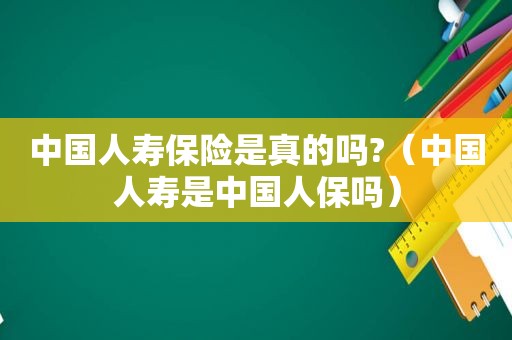 中国人寿保险是真的吗?（中国人寿是中国人保吗）